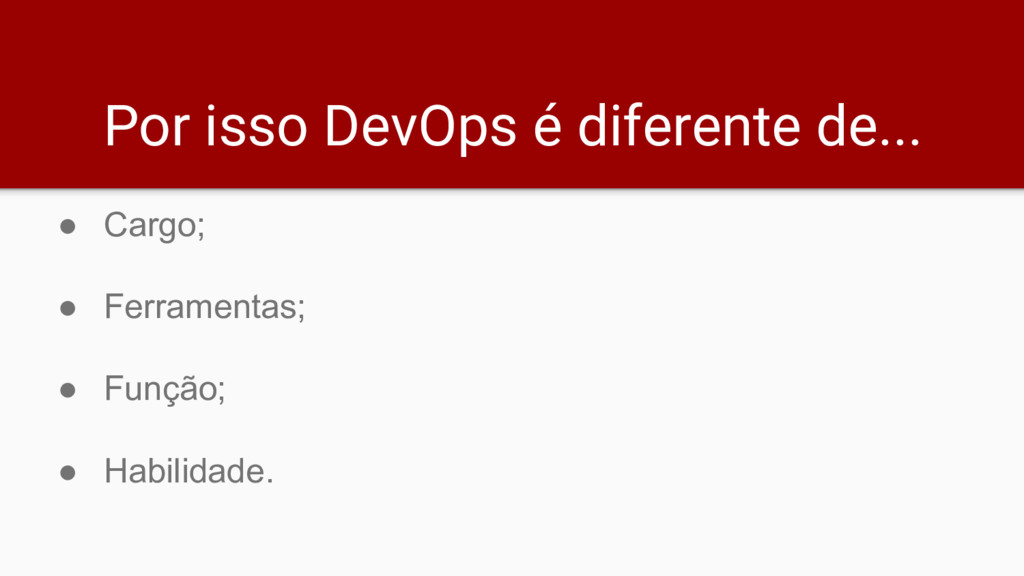 Por isso DevOps é diferente de...

• Cargo;

• Ferramentas;

• Função;

• Habilidade.